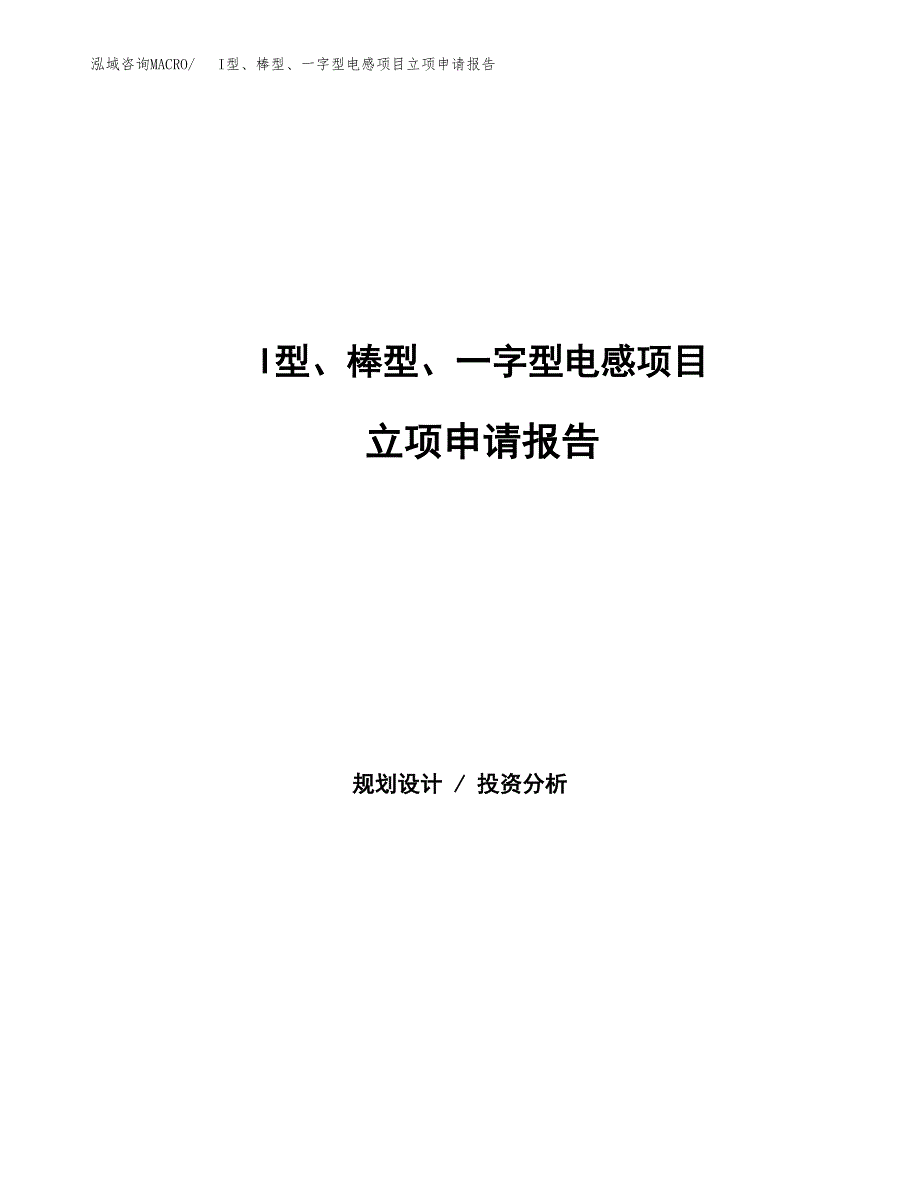 泓域咨询MACRO/　I型、棒型、一字型电感项目立项申请报告

I型、棒型、一字型电感项目

立项申请报告

规划设计 / 投资分析